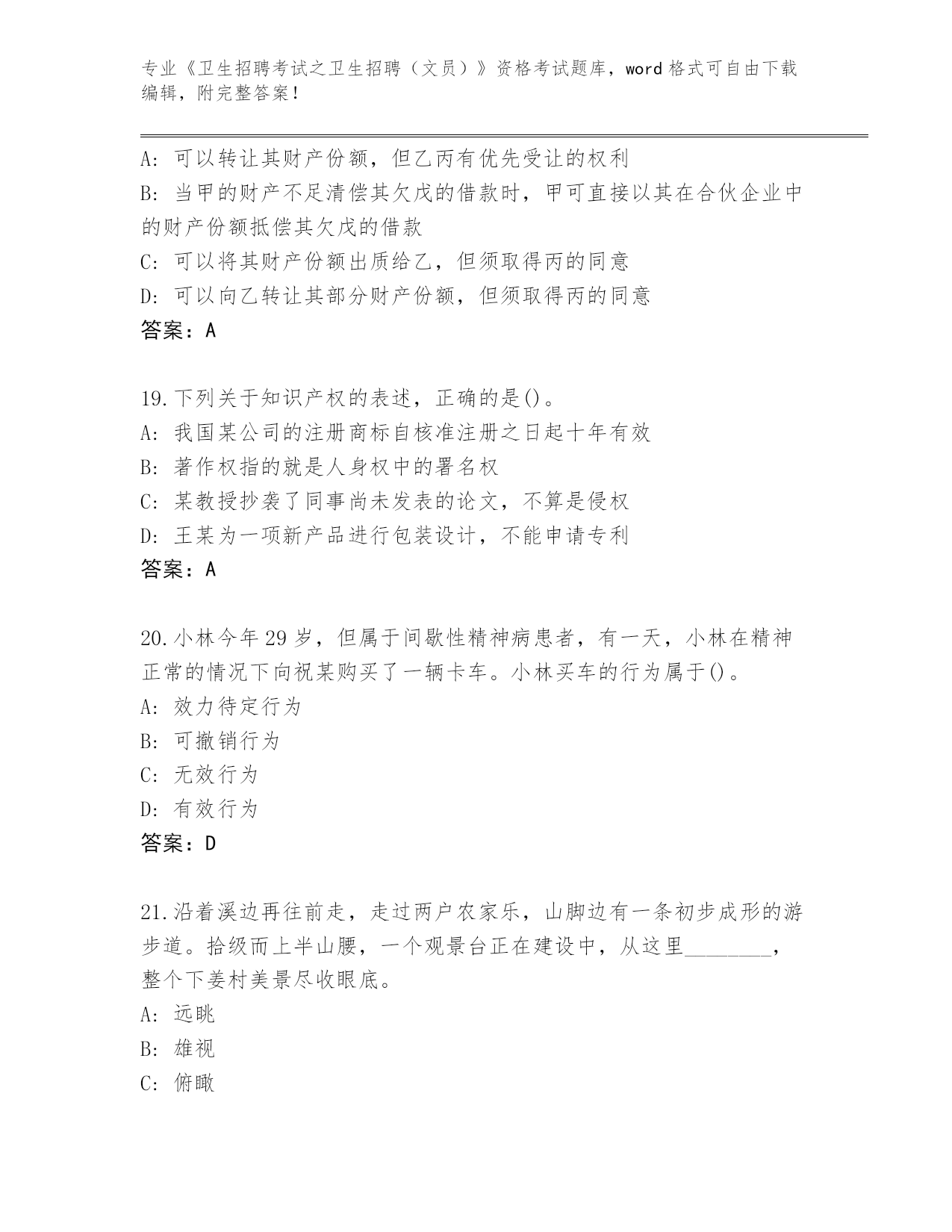 专业《卫生招聘考试之卫生招聘（文员）》资格考试题库，word 格式可自由下载编辑，附完整答案！

A：可以转让其财产份额，但乙丙有优先受让的权利
B：当甲的财产不足清偿其欠戊的借款时，甲可直接以其在合伙企业中的财产份额抵偿其欠戊的借款
C：可以将其财产份额出质给乙，但须取得丙的同意
D：可以向乙转让其部分财产份额，但须取得丙的同意
答案：A

19.下列关于知识产权的表述，正确的是()。
A：我国某公司的注册商标自核准注册之日起十年有效
B：著作权指的就是人身权中的署名权
C：某教授抄袭了同事尚未发表的论文，不算是侵权
D：王某为一项新产品进行包装设计，不能申请专利
答案：A

20.小林今年 29 岁，但属于间歇性精神病患者，有一天，小林在精神正常的情况下向祝某购买了一辆卡车。小林买车的行为属于()。
A：效力待定行为
B：可撤销行为
C：无效行为
D：有效行为
答案：D

21.沿着溪边再往前走，走过两户农家乐，山脚边有一条初步成形的游步道。拾级而上半山腰，一个观景台正在建设中，从这里________，整个下姜村美景尽收眼底。
A：远眺
B：雄视
C：俯瞰